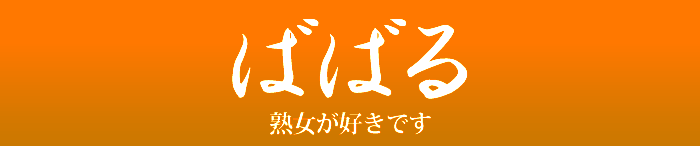 ばばる

熟女が好きです